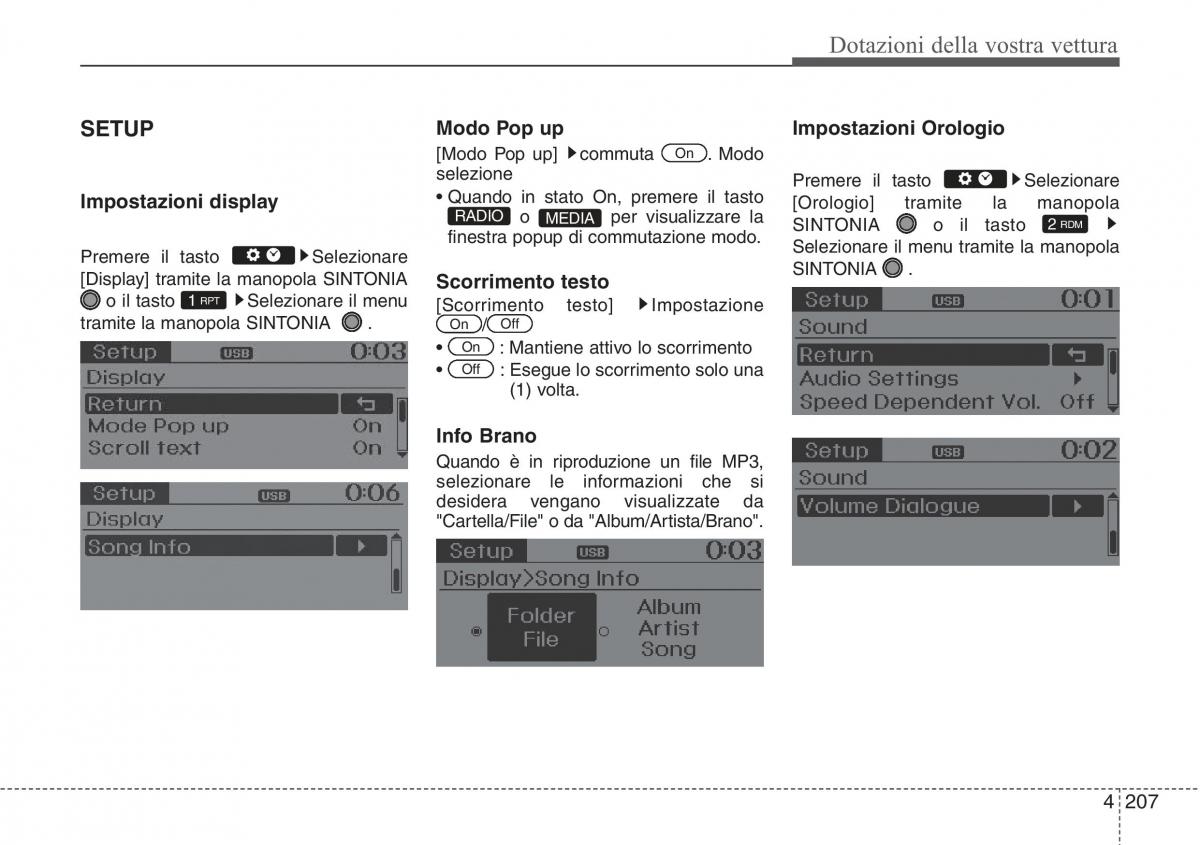 Dotazioni della vostra vettura

SETUP

Impostazioni display

Premere il tasto ▶Selezionare [Display] tramite la manopola SINTONIA o il tasto 1 RPT ▶Selezionare il menu tramite la manopola SINTONIA .

Setup USB 0:03
Display
Return
Mode Pop up On
Scroll text On

Setup USB 0:06
Display
Song Info

Modo Pop up

[Modo Pop up] ▶commuta On. Modo selezione

• Quando in stato On, premere il tasto RADIO o MEDIA per visualizzare la finestra popup di commutazione modo.

Scorrimento testo

[Scorrimento testo] ▶Impostazione On/Off

• On : Mantiene attivo lo scorrimento
• Off : Esegue lo scorrimento solo una (1) volta.

Info Brano

Quando è in riproduzione un file MP3, selezionare le informazioni che si desidera vengano visualizzate da "Cartella/File" o da "Album/Artista/Brano".

Setup USB 0:03
Display>Song Info
Folder File
Album Artist Song

Impostazioni Orologio

Premere il tasto ▶Selezionare [Orologio] tramite la manopola SINTONIA o il tasto 2 RDM ▶ Selezionare il menu tramite la manopola SINTONIA .

Setup USB 0:01
Sound
Return
Audio Settings
Speed Dependent Vol. Off

Setup USB 0:02
Sound
Volume Dialogue

4 207